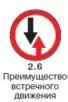 2.6
Преимущество встречного движения